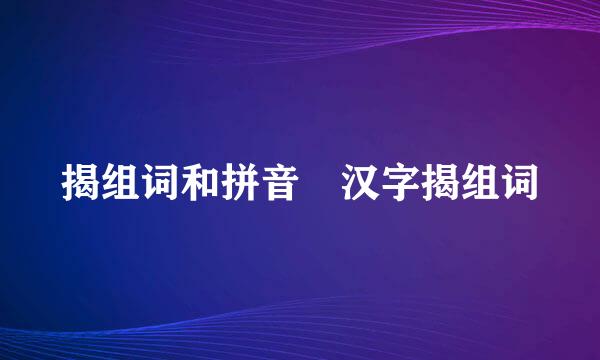 揭组词和拼音　汉字揭组词